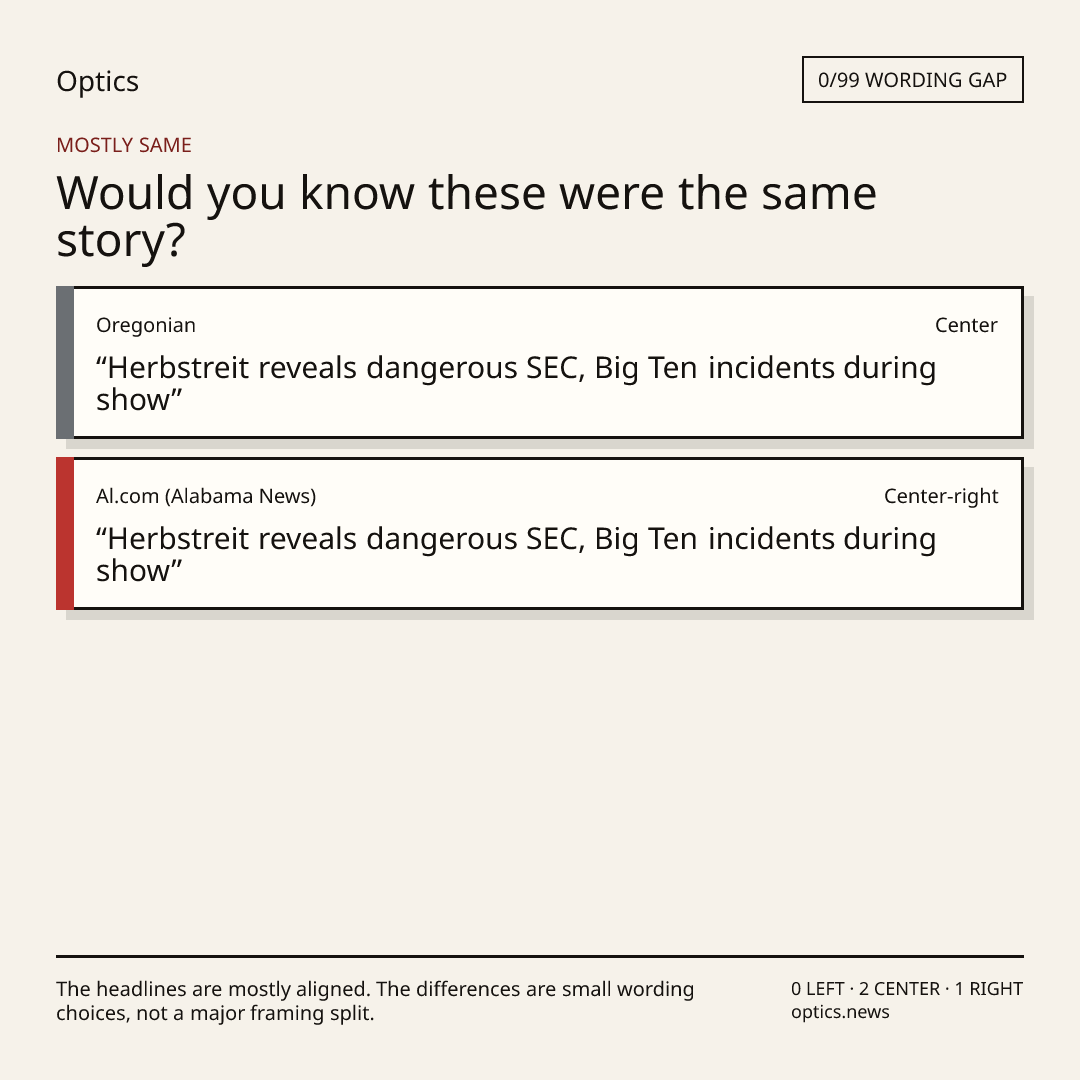 Optics

0/99 WORDING GAP

MOSTLY SAME

Would you know these were the same story?

Oregonian

Center

"Herbstreit reveals dangerous SEC, Big Ten incidents during show"

Al.com (Alabama News)

Center-right

"Herbstreit reveals dangerous SEC, Big Ten incidents during show"

The headlines are mostly aligned. The differences are small wording choices, not a major framing split.

0 LEFT · 2 CENTER · 1 RIGHT
optics.news